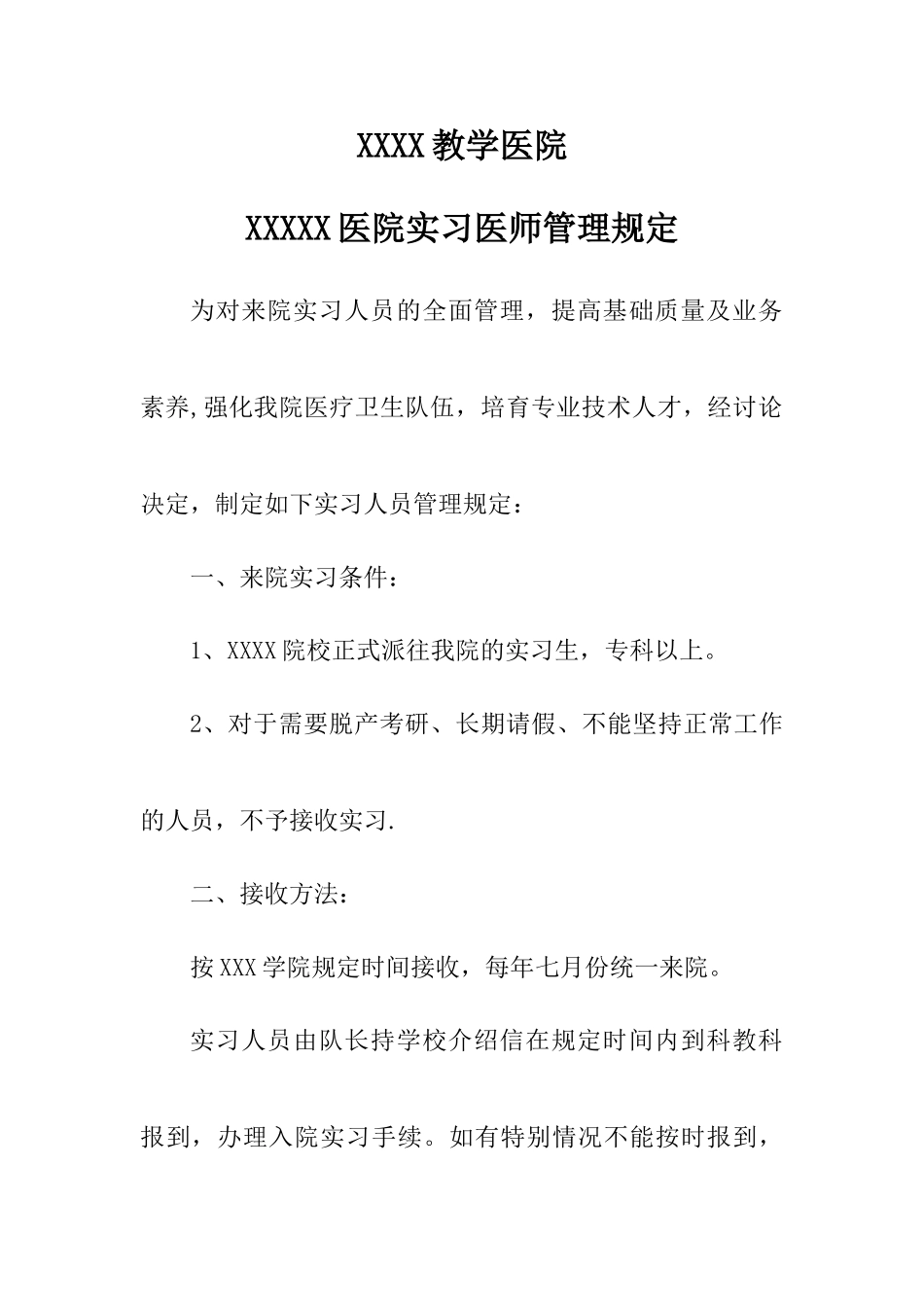 XXXX 教学医院

XXXXX 医院实习医师管理规定

为对来院实习人员的全面管理，提高基础质量及业务素养,强化我院医疗卫生队伍，培育专业技术人才，经讨论决定，制定如下实习人员管理规定：

一、来院实习条件：

1、XXXX 院校正式派往我院的实习生，专科以上。

2、对于需要脱产考研、长期请假、不能坚持正常工作的人员，不予接收实习.

二、接收方法：

按 XXX 学院规定时间接收，每年七月份统一来院。

实习人员由队长持学校介绍信在规定时间内到科教科报到，办理入院实习手续。如有特别情况不能按时报到，